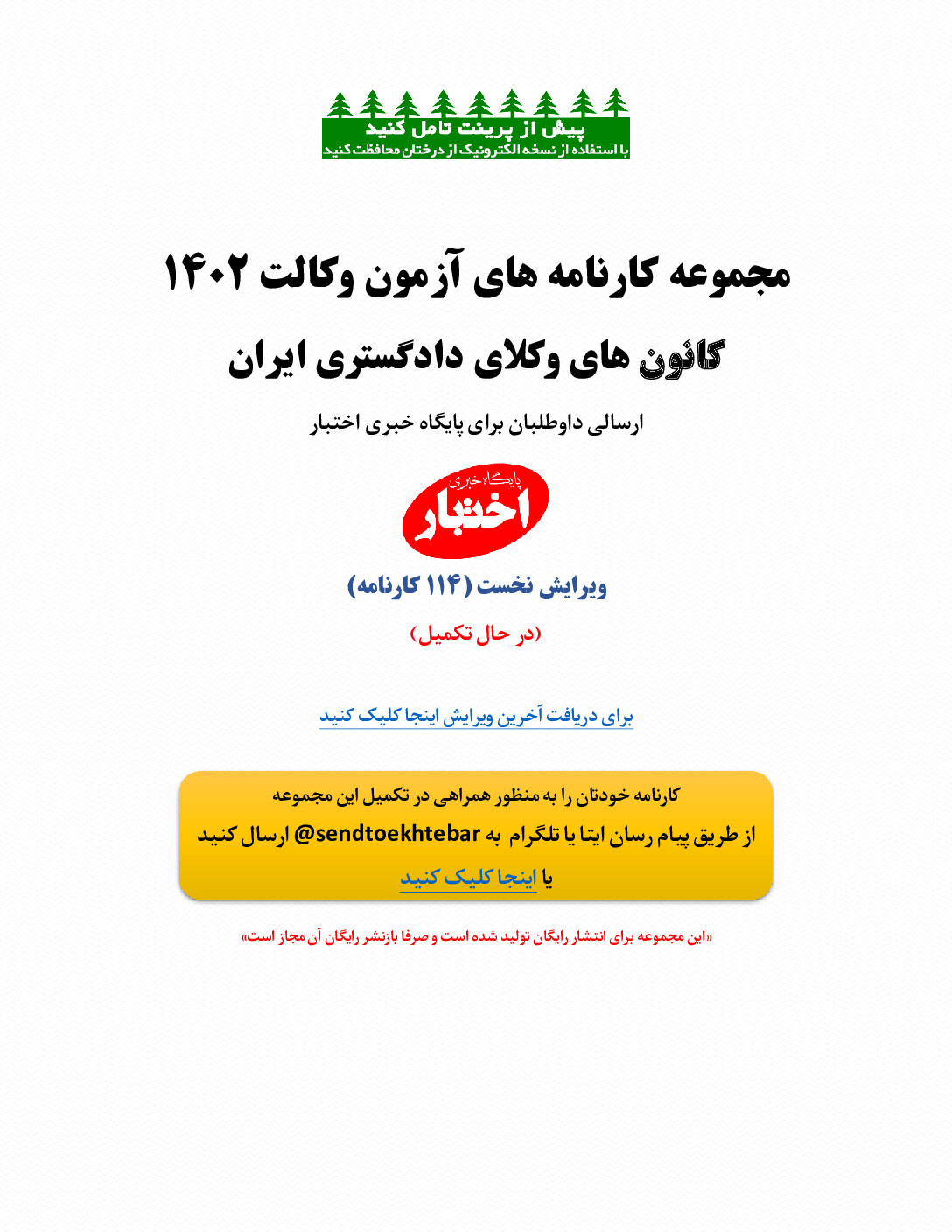 پیش از پرینت تامل کنید
با استفاده از نسخه الکترونیک از درختان محافظت کنید

مجموعه کارنامه های آزمون وکالت ۱۴۰۲

کانون های وکلای دادگستری ایران

ارسالی داوطلبان برای پایگاه خبری اختبار

پایگاه خبری
اختبار

ویرایش نخست (۱۱۴ کارنامه)

(در حال تکمیل)

برای دریافت آخرین ویرایش اینجا کلیک کنید

کارنامه خودتان را به منظور همراهی در تکمیل این مجموعه
از طریق پیام رسان ایتا یا تلگرام به @sendtoekhtebar ارسال کنید
یا اینجا کلیک کنید

«این مجموعه برای انتشار رایگان تولید شده است و صرفا بازنشر رایگان آن مجاز است»